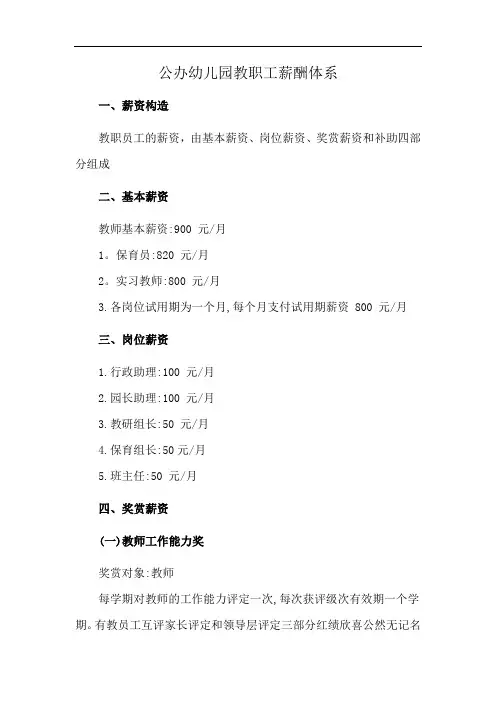 公办幼儿园教职工薪酬体系

一、薪资构造

教职员工的薪资，由基本薪资、岗位薪资、奖赏薪资和补助四部分组成

二、基本薪资

教师基本薪资:900 元/月

1。保育员:820 元/月

2。实习教师:800 元/月

3.各岗位试用期为一个月,每个月支付试用期薪资 800 元/月

三、岗位薪资

1.行政助理:100 元/月

2.园长助理:100 元/月

3.教研组长:50 元/月

4.保育组长:50元/月

5.班主任:50 元/月

四、奖赏薪资

(一)教师工作能力奖

奖赏对象:教师

每学期对教师的工作能力评定一次,每次获评级次有效期一个学期。有教员工互评家长评定和领导层评定三部分红绩欣喜公然无记名